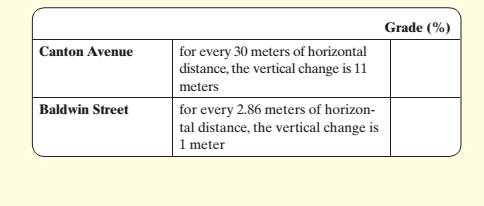 | | | Grade (%) |
|---|---|---|
| **Canton Avenue** | for every 30 meters of horizontal distance, the vertical change is 11 meters | |
| **Baldwin Street** | for every 2.86 meters of horizontal distance, the vertical change is 1 meter | |